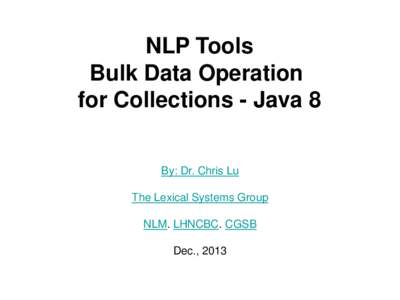 NLP Tools
Bulk Data Operation
for Collections - Java 8

By: Dr. Chris Lu

The Lexical Systems Group

NLM. LHNCBC. CGSB

Dec., 2013